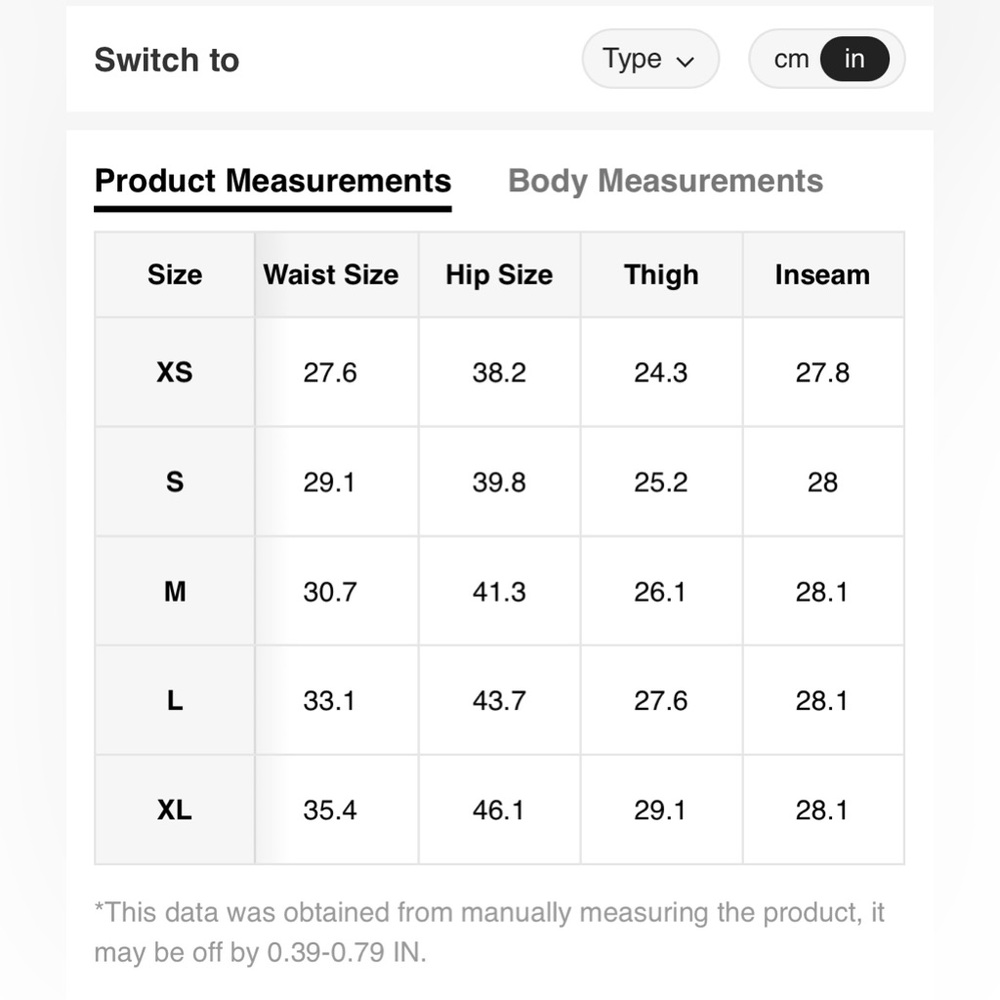 Switch to

Type

cm in

Product Measurements Body Measurements

| Size | Waist Size | Hip Size | Thigh | Inseam |
|---|---|---|---|---|
| XS | 27.6 | 38.2 | 24.3 | 27.8 |
| S | 29.1 | 39.8 | 25.2 | 28 |
| M | 30.7 | 41.3 | 26.1 | 28.1 |
| L | 33.1 | 43.7 | 27.6 | 28.1 |
| XL | 35.4 | 46.1 | 29.1 | 28.1 |

*This data was obtained from manually measuring the product, it may be off by 0.39-0.79 IN.